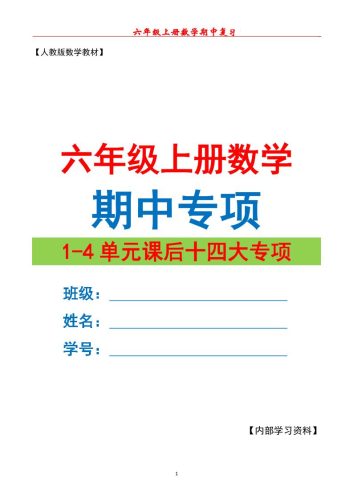 六年级上册数学期中复习

【人教版数学教材】

六年级上册数学

期中专项

1-4 单元课后十四大专项

班级：

姓名：

学号：

【内部学习资料】

1